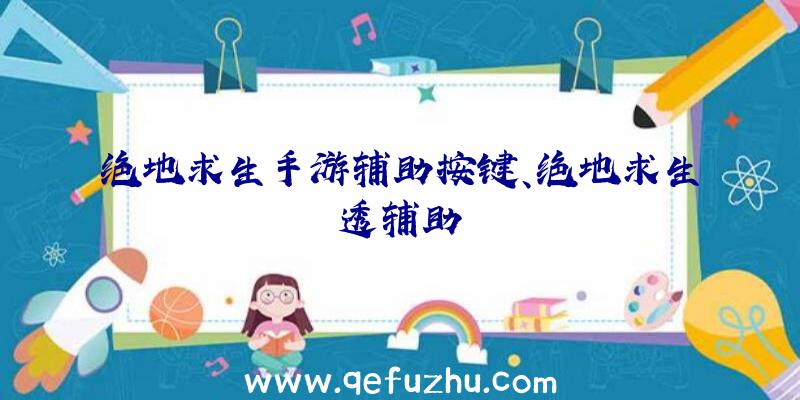 绝地求生手游辅助按键、绝地求生透辅助

www.qefuzhu.com